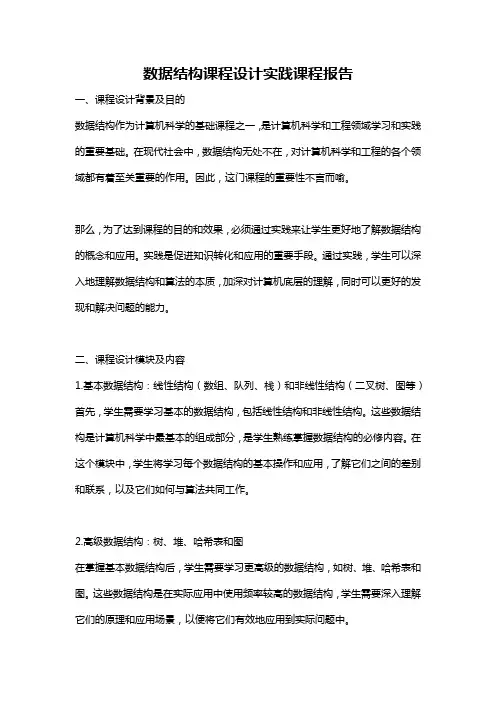 数据结构课程设计实践课程报告

一、课程设计背景及目的

数据结构作为计算机科学的基础课程之一，是计算机科学和工程领域学习和实践的重要基础。在现代社会中，数据结构无处不在，对计算机科学和工程的各个领域都有着至关重要的作用。因此，这门课程的重要性不言而喻。

那么，为了达到课程的目的和效果，必须通过实践来让学生更好地了解数据结构的概念和应用。实践是促进知识转化和应用的重要手段。通过实践，学生可以深入地理解数据结构和算法的本质，加深对计算机底层的理解，同时可以更好的发现和解决问题的能力。

二、课程设计模块及内容

1.基本数据结构：线性结构（数组、队列、栈）和非线性结构（二叉树、图等）

首先，学生需要学习基本的数据结构，包括线性结构和非线性结构。这些数据结构是计算机科学中最基本的组成部分，是学生熟练掌握数据结构的必修内容。在这个模块中，学生将学习每个数据结构的基本操作和应用，了解它们之间的差别和联系，以及它们如何与算法共同工作。

2.高级数据结构：树、堆、哈希表和图

在掌握基本数据结构后，学生需要学习更高级的数据结构，如树、堆、哈希表和图。这些数据结构是在实际应用中使用频率较高的数据结构，学生需要深入理解它们的原理和应用场景，以便将它们有效地应用到实际问题中。